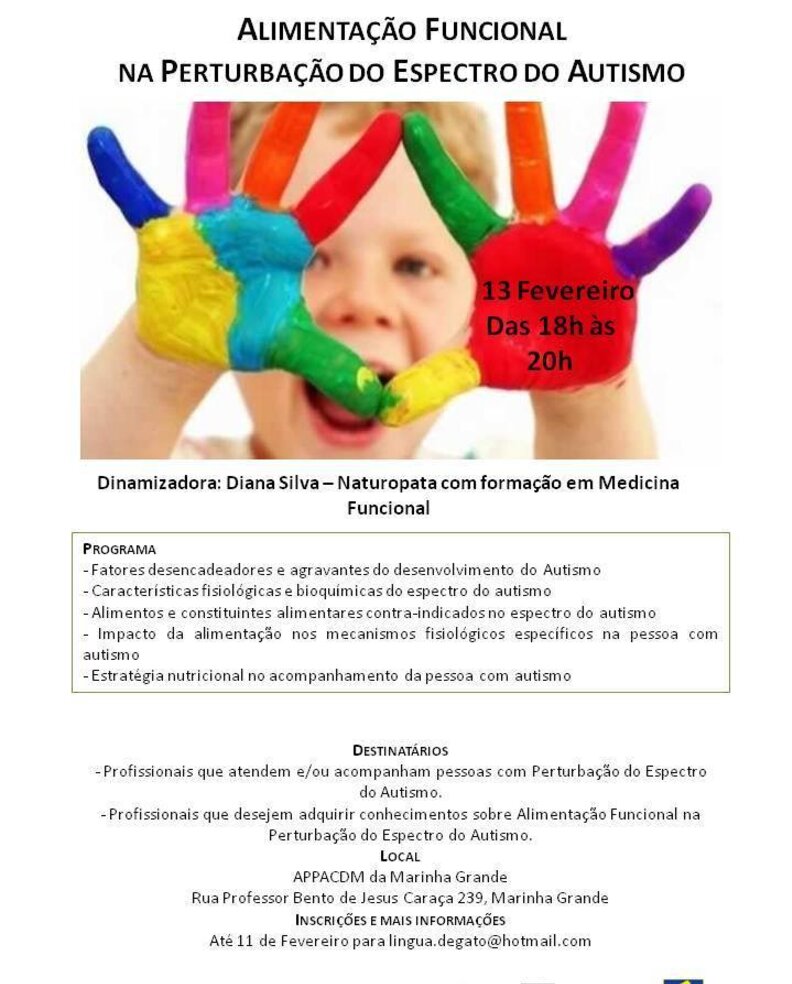 ALIMENTAÇÃO FUNCIONAL
NA PERTURBAÇÃO DO ESPECTRO DO AUTISMO

13 Fevereiro
Das 18h às
20h

Dinamizadora: Diana Silva – Naturopata com formação em Medicina Funcional

PROGRAMA
- Fatores desencadeadores e agravantes do desenvolvimento do Autismo
- Características fisiológicas e bioquímicas do espectro do autismo
- Alimentos e constituintes alimentares contra-indicados no espectro do autismo
- Impacto da alimentação nos mecanismos fisiológicos específicos na pessoa com autismo
- Estratégia nutricional no acompanhamento da pessoa com autismo

DESTINATÁRIOS
- Profissionais que atendem e/ou acompanham pessoas com Perturbação do Espectro do Autismo.
- Profissionais que desejem adquirir conhecimentos sobre Alimentação Funcional na Perturbação do Espectro do Autismo.
LOCAL
APPACDM da Marinha Grande
Rua Professor Bento de Jesus Caraça 239, Marinha Grande
INSCRIÇÕES E MAIS INFORMAÇÕES
Até 11 de Fevereiro para lingua.degato@hotmail.com